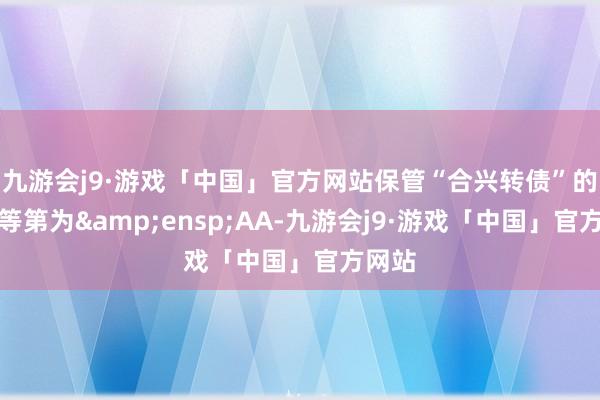 九游会j9·游戏「中国」官方网站保管“合兴转债”的
等第为&amp;ensp;AA-九游会j9·游戏「中国」官方
戏「中国」官方网站